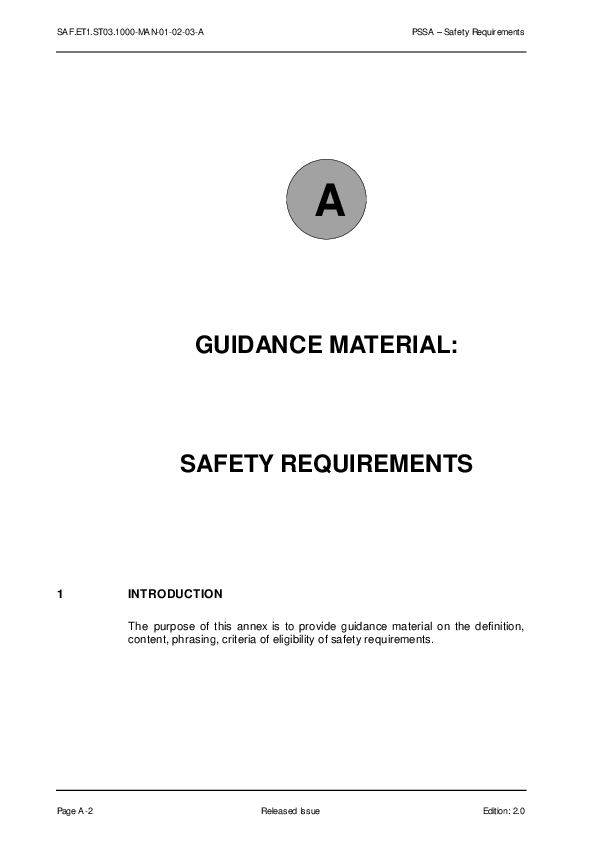 SAF.ET1.ST03.1000-MAN-01-02-03-A

PSSA – Safety Requirements

A

GUIDANCE MATERIAL:

SAFETY REQUIREMENTS

1 INTRODUCTION

The purpose of this annex is to provide guidance material on the definition, content, phrasing, criteria of eligibility of safety requirements.

Page A-2

Released Issue

Edition: 2.0